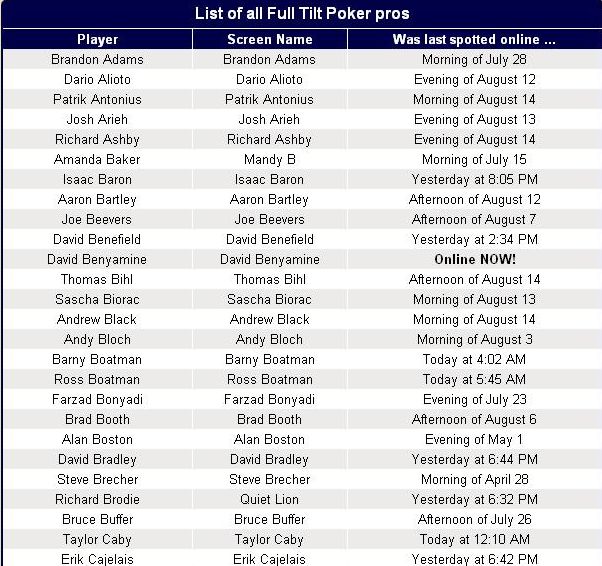 List of all Full Tilt Poker pros

| Player | Screen Name | Was last spotted online ... |
|---|---|---|
| Brandon Adams | Brandon Adams | Morning of July 28 |
| Dario Alioto | Dario Alioto | Evening of August 12 |
| Patrik Antonius | Patrik Antonius | Morning of August 14 |
| Josh Arieh | Josh Arieh | Evening of August 13 |
| Richard Ashby | Richard Ashby | Evening of August 14 |
| Amanda Baker | Mandy B | Morning of July 15 |
| Isaac Baron | Isaac Baron | Yesterday at 8:05 PM |
| Aaron Bartley | Aaron Bartley | Afternoon of August 12 |
| Joe Beevers | Joe Beevers | Afternoon of August 7 |
| David Benefield | David Benefield | Yesterday at 2:34 PM |
| David Benyamine | David Benyamine | Online NOW! |
| Thomas Bihl | Thomas Bihl | Afternoon of August 14 |
| Sascha Biorac | Sascha Biorac | Morning of August 13 |
| Andrew Black | Andrew Black | Morning of August 14 |
| Andy Bloch | Andy Bloch | Morning of August 3 |
| Barny Boatman | Barny Boatman | Today at 4:02 AM |
| Ross Boatman | Ross Boatman | Today at 5:45 AM |
| Farzad Bonyadi | Farzad Bonyadi | Evening of July 23 |
| Brad Booth | Brad Booth | Afternoon of August 6 |
| Alan Boston | Alan Boston | Evening of May 1 |
| David Bradley | David Bradley | Yesterday at 6:44 PM |
| Steve Brecher | Steve Brecher | Morning of April 28 |
| Richard Brodie | Quiet Lion | Yesterday at 6:32 PM |
| Bruce Buffer | Bruce Buffer | Afternoon of July 26 |
| Taylor Caby | Taylor Caby | Today at 12:10 AM |
| Erik Cajelais | Erik Cajelais | Yesterday at 6:42 PM |